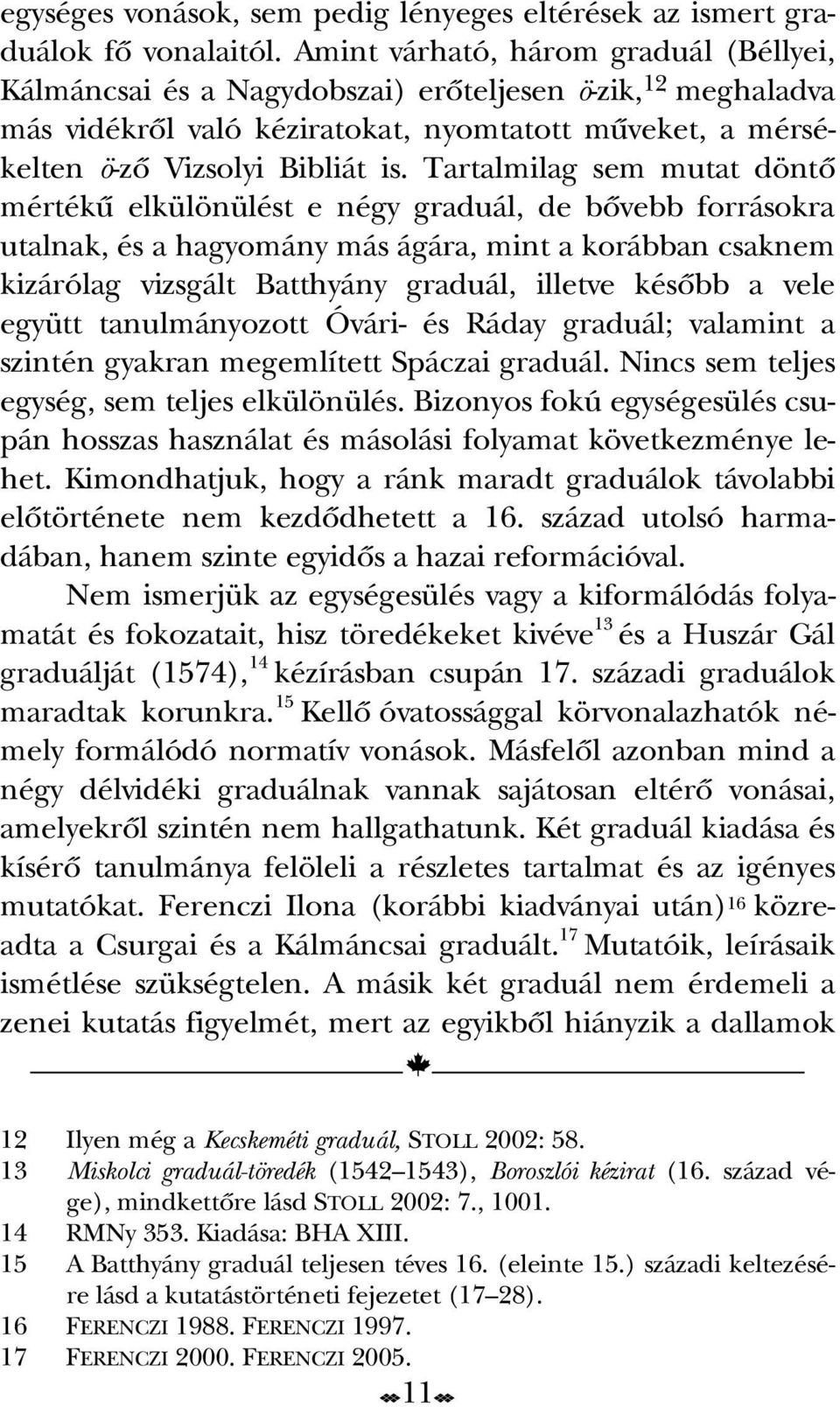 egységes vonások, sem pedig lényeges eltérések az ismert graduálok fő vonalaitól. Amint várható, három graduál (Béllyei, Kálmáncsai és a Nagydobszai) erőteljesen ö-zik,$^{12}$ meghaladva más vidékről való kéziratokat, nyomtatott műveket, a mérsékelten ö-ző Vizsolyi Bibliát is. Tartalmilag sem mutat döntő mértékű elkülönülést e négy graduál, de bővebb forrásokra utalnak, és a hagyomány más ágára, mint a korábban csaknem kizárólag vizsgált Batthyány graduál, illetve később a vele együtt tanulmányozott Óvári- és Ráday graduál; valamint a szintén gyakran megemlített Spáczai graduál. Nincs sem teljes egység, sem teljes elkülönülés. Bizonyos fokú egységesülés csupán hosszas használat és másolási folyamat következménye lehet. Kimondhatjuk, hogy a ránk maradt graduálok távolabbi előtörténete nem kezdődhetett a 16. század utolsó harmadában, hanem szinte egyidős a hazai reformációval.

Nem ismerjük az egységesülés vagy a kiformálódás folyamatát és fokozatait, hisz töredékeket kivéve$^{13}$ és a Huszár Gál graduálját (1574),$^{14}$ kézírásban csupán 17. századi graduálok maradtak korunkra.$^{15}$ Kellő óvatossággal körvonalazhatók némely formálódó normatív vonások. Másfelől azonban mind a négy délvidéki graduálnak vannak sajátosan eltérő vonásai, amelyekről szintén nem hallgathatunk. Két graduál kiadása és kísérő tanulmánya felöleli a részletes tartalmat és az igényes mutatókat. Ferenczi Ilona (korábbi kiadványai után)$^{16}$ közreadta a Csurgai és a Kálmáncsai graduált.$^{17}$ Mutatóik, leírásaik ismétlése szükségtelen. A másik két graduál nem érdemeli a zenei kutatás figyelmét, mert az egyikből hiányzik a dallamok

12 Ilyen még a Kecskeméti graduál, STOLL 2002: 58.
13 Miskolci graduál-töredék (1542–1543), Boroszlói kézirat (16. század vége), mindkettőre lásd STOLL 2002: 7., 1001.
14 RMNy 353. Kiadása: BHA XIII.
15 A Batthyány graduál teljesen téves 16. (eleinte 15.) századi keltezésére lásd a kutatástörténeti fejezetet (17–28).
16 FERENCZI 1988. FERENCZI 1997.
17 FERENCZI 2000. FERENCZI 2005.

11